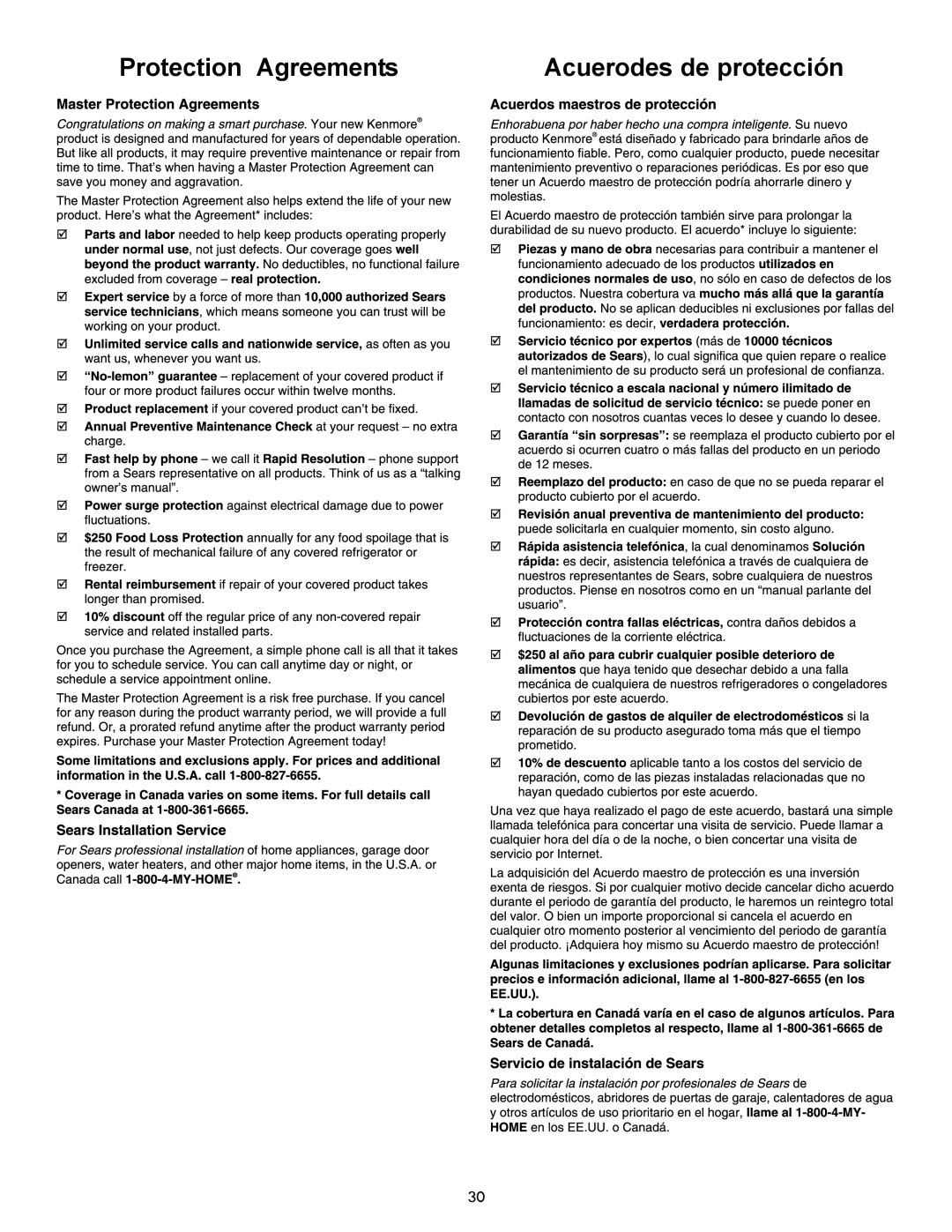 Protection Agreements

Master Protection Agreements

Congratulations on making a smart purchase. Your new Kenmore® product is designed and manufactured for years of dependable operation. But like all products, it may require preventive maintenance or repair from time to time. That's when having a Master Protection Agreement can save you money and aggravation.

The Master Protection Agreement also helps extend the life of your new product. Here's what the Agreement* includes:

☑ Parts and labor needed to help keep products operating properly under normal use, not just defects. Our coverage goes well beyond the product warranty. No deductibles, no functional failure excluded from coverage – real protection.

☑ Expert service by a force of more than 10,000 authorized Sears service technicians, which means someone you can trust will be working on your product.

☑ Unlimited service calls and nationwide service, as often as you want us, whenever you want us.

☑ "No-lemon" guarantee – replacement of your covered product if four or more product failures occur within twelve months.

☑ Product replacement if your covered product can't be fixed.

☑ Annual Preventive Maintenance Check at your request – no extra charge.

☑ Fast help by phone – we call it Rapid Resolution – phone support from a Sears representative on all products. Think of us as a "talking owner's manual".

☑ Power surge protection against electrical damage due to power fluctuations.

☑ $250 Food Loss Protection annually for any food spoilage that is the result of mechanical failure of any covered refrigerator or freezer.

☑ Rental reimbursement if repair of your covered product takes longer than promised.

☑ 10% discount off the regular price of any non-covered repair service and related installed parts.

Once you purchase the Agreement, a simple phone call is all that it takes for you to schedule service. You can call anytime day or night, or schedule a service appointment online.

The Master Protection Agreement is a risk free purchase. If you cancel for any reason during the product warranty period, we will provide a full refund. Or, a prorated refund anytime after the product warranty period expires. Purchase your Master Protection Agreement today!

Some limitations and exclusions apply. For prices and additional information in the U.S.A. call 1-800-827-6655.

* Coverage in Canada varies on some items. For full details call Sears Canada at 1-800-361-6665.

Sears Installation Service

For Sears professional installation of home appliances, garage door openers, water heaters, and other major home items, in the U.S.A. or Canada call 1-800-4-MY-HOME®.

Acuerodes de protección

Acuerdos maestros de protección

Enhorabuena por haber hecho una compra inteligente. Su nuevo producto Kenmore® está diseñado y fabricado para brindarle años de funcionamiento fiable. Pero, como cualquier producto, puede necesitar mantenimiento preventivo o reparaciones periódicas. Es por eso que tener un Acuerdo maestro de protección podría ahorrarle dinero y molestias.

El Acuerdo maestro de protección también sirve para prolongar la durabilidad de su nuevo producto. El acuerdo* incluye lo siguiente:

☑ Piezas y mano de obra necesarias para contribuir a mantener el funcionamiento adecuado de los productos utilizados en condiciones normales de uso, no sólo en caso de defectos de los productos. Nuestra cobertura va mucho más allá que la garantía del producto. No se aplican deducibles ni exclusiones por fallas del funcionamiento: es decir, verdadera protección.

☑ Servicio técnico por expertos (más de 10000 técnicos autorizados de Sears), lo cual significa que quien repare o realice el mantenimiento de su producto será un profesional de confianza.

☑ Servicio técnico a escala nacional y número ilimitado de llamadas de solicitud de servicio técnico: se puede poner en contacto con nosotros cuantas veces lo desee y cuando lo desee.

☑ Garantía "sin sorpresas": se reemplaza el producto cubierto por el acuerdo si ocurren cuatro o más fallas del producto en un periodo de 12 meses.

☑ Reemplazo del producto: en caso de que no se pueda reparar el producto cubierto por el acuerdo.

☑ Revisión anual preventiva de mantenimiento del producto: puede solicitarla en cualquier momento, sin costo alguno.

☑ Rápida asistencia telefónica, la cual denominamos Solución rápida: es decir, asistencia telefónica a través de cualquiera de nuestros representantes de Sears, sobre cualquiera de nuestros productos. Piense en nosotros como en un "manual parlante del usuario".

☑ Protección contra fallas eléctricas, contra daños debidos a fluctuaciones de la corriente eléctrica.

☑ $250 al año para cubrir cualquier posible deterioro de alimentos que haya tenido que desechar debido a una falla mecánica de cualquiera de nuestros refrigeradores o congeladores cubiertos por este acuerdo.

☑ Devolución de gastos de alquiler de electrodomésticos si la reparación de su producto asegurado toma más que el tiempo prometido.

☑ 10% de descuento aplicable tanto a los costos del servicio de reparación, como de las piezas instaladas relacionadas que no hayan quedado cubiertos por este acuerdo.

Una vez que haya realizado el pago de este acuerdo, bastará una simple llamada telefónica para concertar una visita de servicio. Puede llamar a cualquier hora del día o de la noche, o bien concertar una visita de servicio por Internet.

La adquisición del Acuerdo maestro de protección es una inversión exenta de riesgos. Si por cualquier motivo decide cancelar dicho acuerdo durante el periodo de garantía del producto, le haremos un reintegro total del valor. O bien un importe proporcional si cancela el acuerdo en cualquier otro momento posterior al vencimiento del periodo de garantía del producto. ¡Adquiera hoy mismo su Acuerdo maestro de protección!

Algunas limitaciones y exclusiones podrían aplicarse. Para solicitar precios e información adicional, llame al 1-800-827-6655 (en los EE.UU.).

* La cobertura en Canadá varía en el caso de algunos artículos. Para obtener detalles completos al respecto, llame al 1-800-361-6665 de Sears de Canadá.

Servicio de instalación de Sears

Para solicitar la instalación por profesionales de Sears de electrodomésticos, abridores de puertas de garaje, calentadores de agua y otros artículos de uso prioritario en el hogar, llame al 1-800-4-MY-HOME en los EE.UU. o Canadá.

30